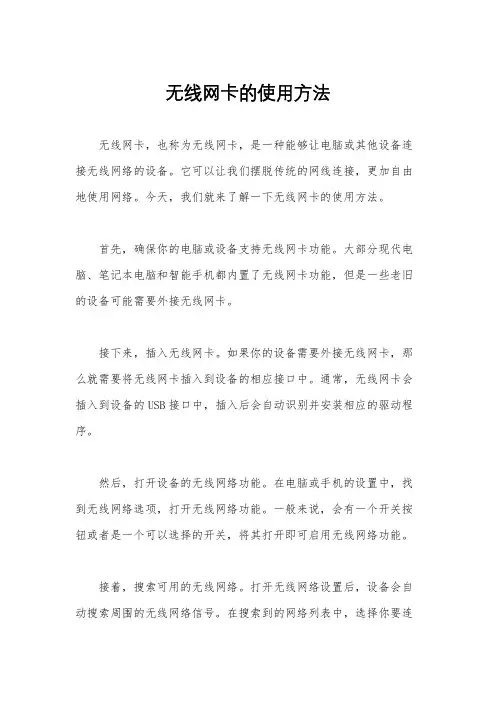 无线网卡的使用方法

无线网卡，也称为无线网卡，是一种能够让电脑或其他设备连接无线网络的设备。它可以让我们摆脱传统的网线连接，更加自由地使用网络。今天，我们就来了解一下无线网卡的使用方法。

首先，确保你的电脑或设备支持无线网卡功能。大部分现代电脑、笔记本电脑和智能手机都内置了无线网卡功能，但是一些老旧的设备可能需要外接无线网卡。

接下来，插入无线网卡。如果你的设备需要外接无线网卡，那么就需要将无线网卡插入到设备的相应接口中。通常，无线网卡会插入到设备的USB接口中，插入后会自动识别并安装相应的驱动程序。

然后，打开设备的无线网络功能。在电脑或手机的设置中，找到无线网络选项，打开无线网络功能。一般来说，会有一个开关按钮或者是一个可以选择的开关，将其打开即可启用无线网络功能。

接着，搜索可用的无线网络。打开无线网络设置后，设备会自动搜索周围的无线网络信号。在搜索到的网络列表中，选择你要连